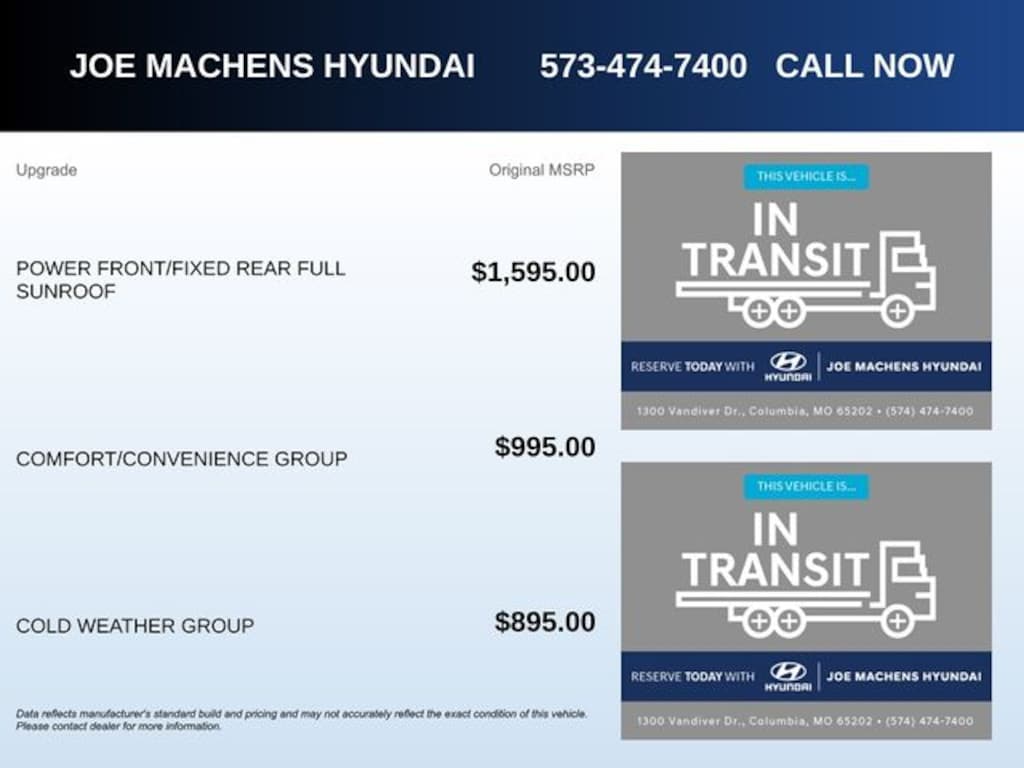 JOE MACHENS HYUNDAI 573-474-7400 CALL NOW

Upgrade

Original MSRP

POWER FRONT/FIXED REAR FULL SUNROOF

$1,595.00

COMFORT/CONVENIENCE GROUP

$995.00

COLD WEATHER GROUP

$895.00

Data reflects manufacturer's standard build and pricing and may not accurately reflect the exact condition of this vehicle. Please contact dealer for more information.

THIS VEHICLE IS...

IN TRANSIT

RESERVE TODAY WITH HYUNDAI | JOE MACHENS HYUNDAI

1300 Vandiver Dr., Columbia, MO 65202 • (574) 474-7400

THIS VEHICLE IS...

IN TRANSIT

RESERVE TODAY WITH HYUNDAI | JOE MACHENS HYUNDAI

1300 Vandiver Dr., Columbia, MO 65202 • (574) 474-7400